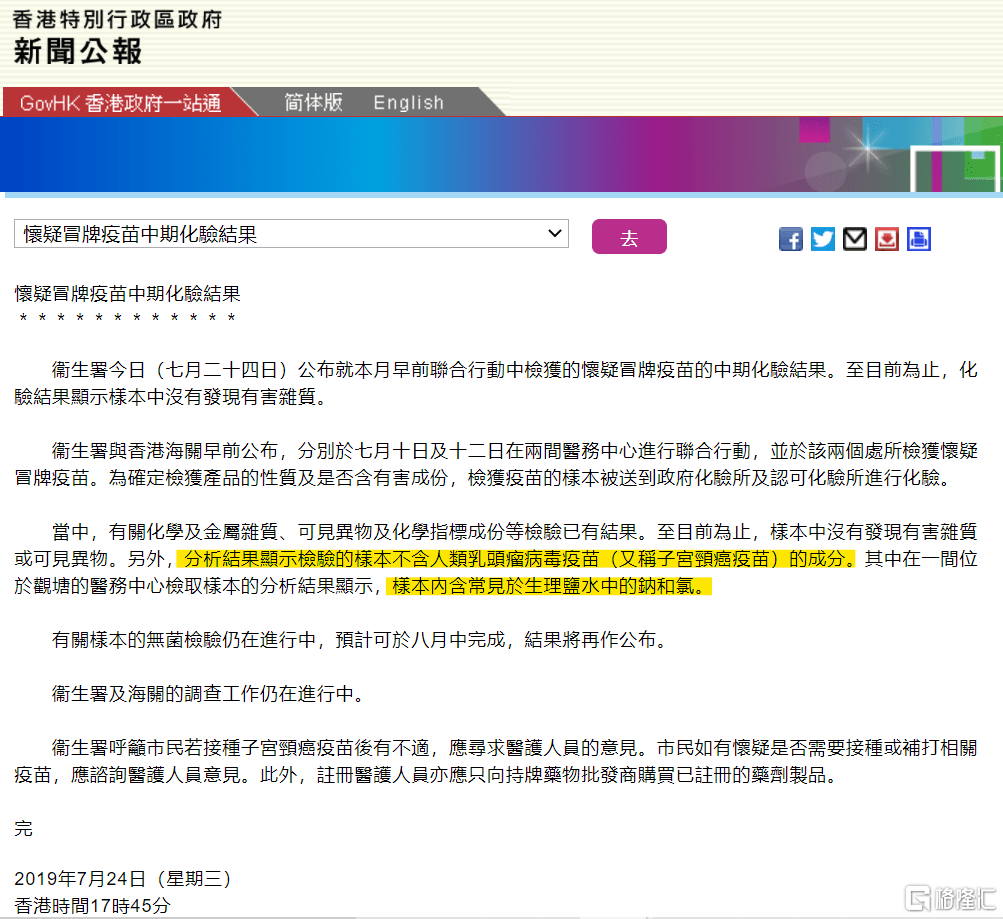 香港特別行政區政府
新聞公報

GovHK 香港政府一站通　简体版　English

懷疑冒牌疫苗中期化驗結果
去

懷疑冒牌疫苗中期化驗結果
＊＊＊＊＊＊＊＊＊＊＊＊＊

衞生署今日（七月二十四日）公布就本月早前聯合行動中檢獲的懷疑冒牌疫苗的中期化驗結果。至目前為止，化驗結果顯示樣本中沒有發現有害雜質。

衞生署與香港海關早前公布，分別於七月十日及十二日在兩間醫務中心進行聯合行動，並於該兩個處所檢獲懷疑冒牌疫苗。為確定檢獲產品的性質及是否含有害成份，檢獲疫苗的樣本被送到政府化驗所及認可化驗所進行化驗。

當中，有關化學及金屬雜質、可見異物及化學指標成份等檢驗已有結果。至目前為止，樣本中沒有發現有害雜質或可見異物。另外，分析結果顯示檢驗的樣本不含人類乳頭瘤病毒疫苗（又稱子宮頸癌疫苗）的成分。其中在一間位於觀塘的醫務中心檢取樣本的分析結果顯示，樣本內含常見於生理鹽水中的鈉和氯。

有關樣本的無菌檢驗仍在進行中，預計可於八月中完成，結果將再作公布。

衞生署及海關的調查工作仍在進行中。

衞生署呼籲市民若接種子宮頸癌疫苗後有不適，應尋求醫護人員的意見。市民如有懷疑是否需要接種或補打相關疫苗，應諮詢醫護人員意見。此外，註冊醫護人員亦應只向持牌藥物批發商購買已註冊的藥劑製品。

完

2019年7月24日（星期三）
香港時間17時45分

格隆汇